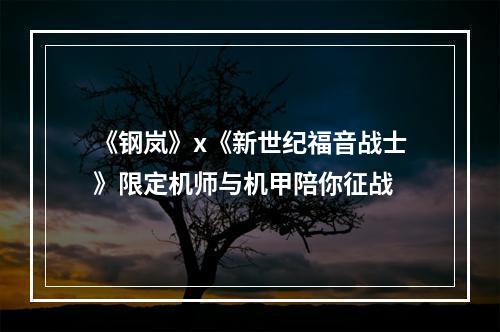 《钢岚》x《新世纪福音战士》限定机师与机甲陪你征战